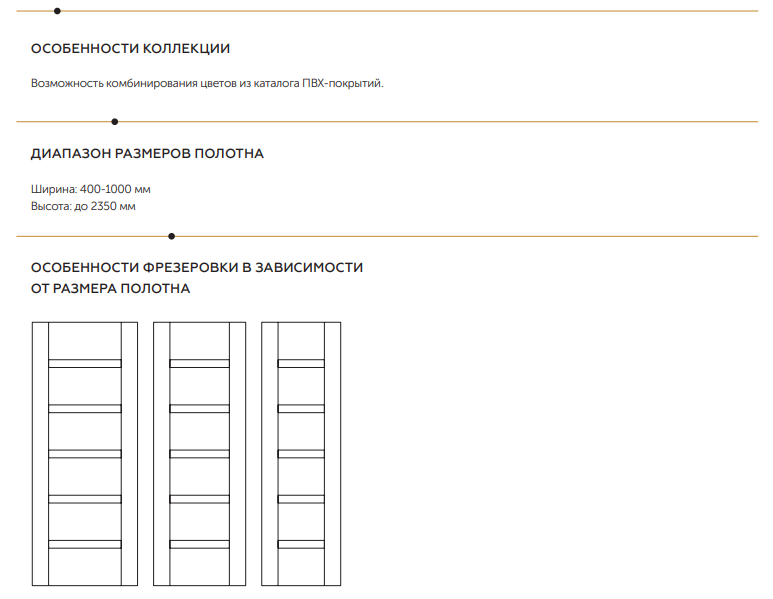 ОСОБЕННОСТИ КОЛЛЕКЦИИ

Возможность комбинирования цветов из каталога ПВХ-покрытий.

ДИАПАЗОН РАЗМЕРОВ ПОЛОТНА

Ширина: 400-1000 мм
Высота: до 2350 мм

ОСОБЕННОСТИ ФРЕЗЕРОВКИ В ЗАВИСИМОСТИ ОТ РАЗМЕРА ПОЛОТНА